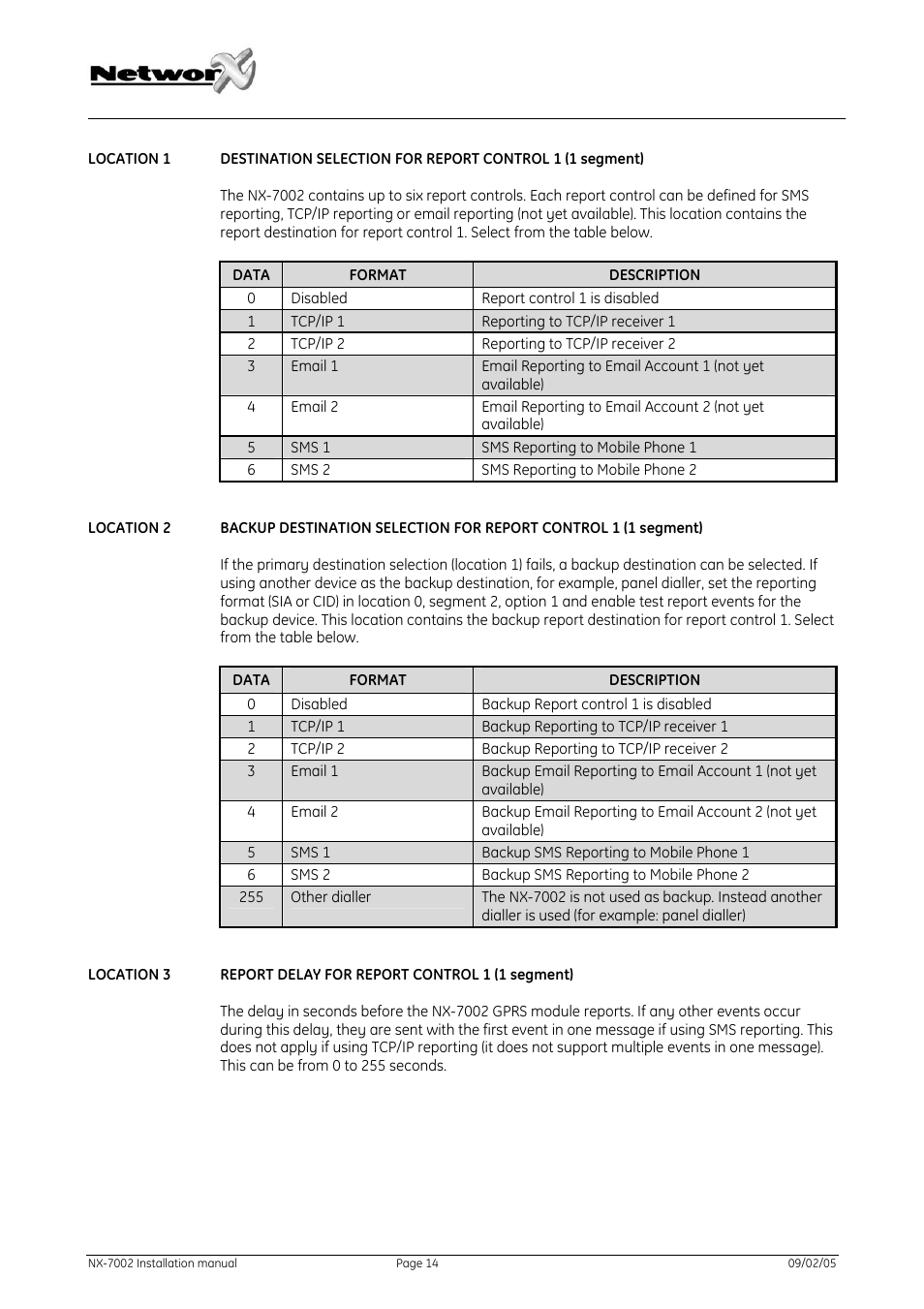 NetworX

LOCATION 1 DESTINATION SELECTION FOR REPORT CONTROL 1 (1 segment)

The NX-7002 contains up to six report controls. Each report control can be defined for SMS reporting, TCP/IP reporting or email reporting (not yet available). This location contains the report destination for report control 1. Select from the table below.

| DATA | FORMAT | DESCRIPTION |
|---|---|---|
| 0 | Disabled | Report control 1 is disabled |
| 1 | TCP/IP 1 | Reporting to TCP/IP receiver 1 |
| 2 | TCP/IP 2 | Reporting to TCP/IP receiver 2 |
| 3 | Email 1 | Email Reporting to Email Account 1 (not yet available) |
| 4 | Email 2 | Email Reporting to Email Account 2 (not yet available) |
| 5 | SMS 1 | SMS Reporting to Mobile Phone 1 |
| 6 | SMS 2 | SMS Reporting to Mobile Phone 2 |

LOCATION 2 BACKUP DESTINATION SELECTION FOR REPORT CONTROL 1 (1 segment)

If the primary destination selection (location 1) fails, a backup destination can be selected. If using another device as the backup destination, for example, panel dialler, set the reporting format (SIA or CID) in location 0, segment 2, option 1 and enable test report events for the backup device. This location contains the backup report destination for report control 1. Select from the table below.

| DATA | FORMAT | DESCRIPTION |
|---|---|---|
| 0 | Disabled | Backup Report control 1 is disabled |
| 1 | TCP/IP 1 | Backup Reporting to TCP/IP receiver 1 |
| 2 | TCP/IP 2 | Backup Reporting to TCP/IP receiver 2 |
| 3 | Email 1 | Backup Email Reporting to Email Account 1 (not yet available) |
| 4 | Email 2 | Backup Email Reporting to Email Account 2 (not yet available) |
| 5 | SMS 1 | Backup SMS Reporting to Mobile Phone 1 |
| 6 | SMS 2 | Backup SMS Reporting to Mobile Phone 2 |
| 255 | Other dialler | The NX-7002 is not used as backup. Instead another dialler is used (for example: panel dialler) |

LOCATION 3 REPORT DELAY FOR REPORT CONTROL 1 (1 segment)

The delay in seconds before the NX-7002 GPRS module reports. If any other events occur during this delay, they are sent with the first event in one message if using SMS reporting. This does not apply if using TCP/IP reporting (it does not support multiple events in one message). This can be from 0 to 255 seconds.

NX-7002 Installation manual Page 14 09/02/05